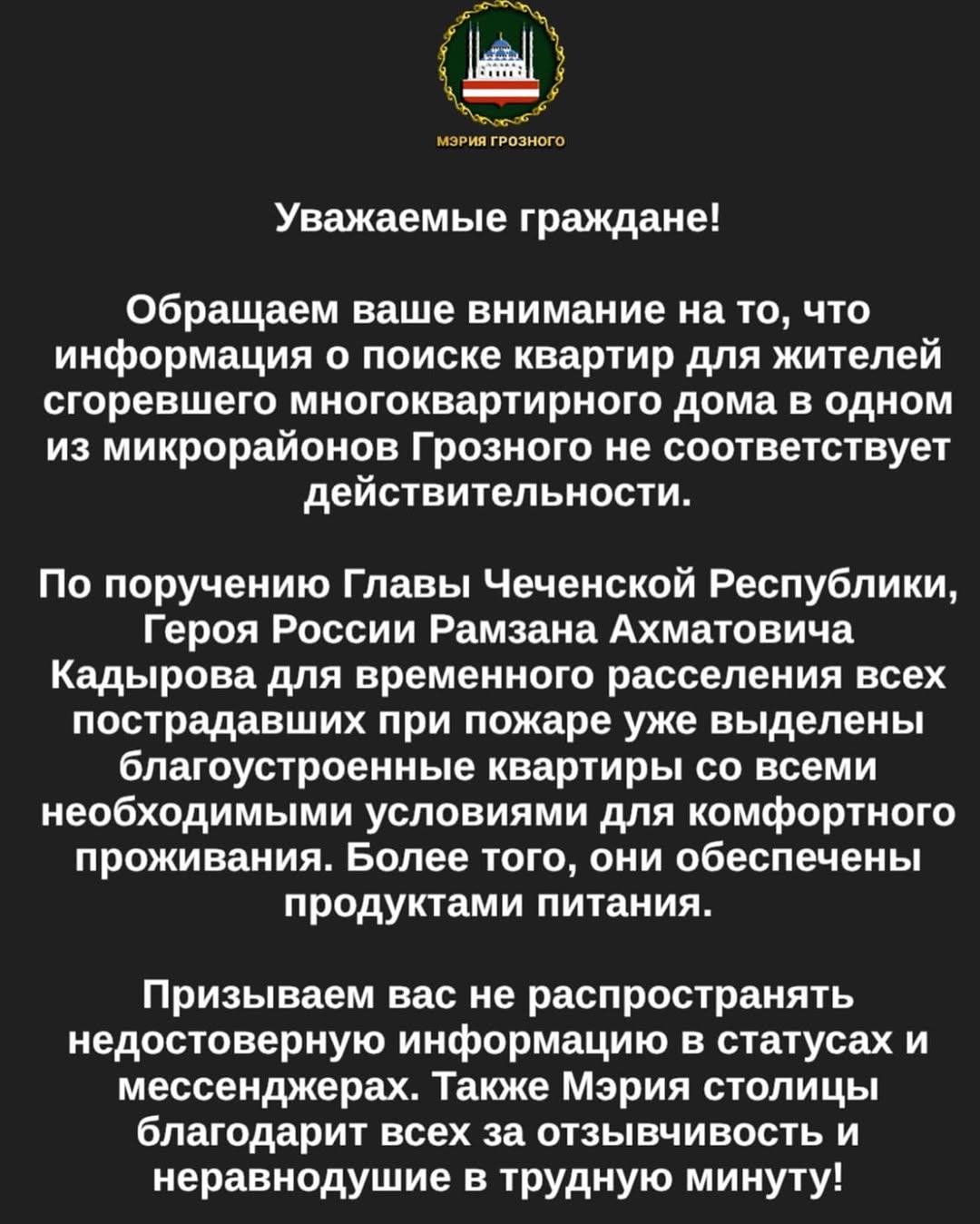 МЭРИЯ ГРОЗНОГО

Уважаемые граждане!

Обращаем ваше внимание на то, что информация о поиске квартир для жителей сгоревшего многоквартирного дома в одном из микрорайонов Грозного не соответствует действительности.

По поручению Главы Чеченской Республики, Героя России Рамзана Ахматовича Кадырова для временного расселения всех пострадавших при пожаре уже выделены благоустроенные квартиры со всеми необходимыми условиями для комфортного проживания. Более того, они обеспечены продуктами питания.

Призываем вас не распространять недостоверную информацию в статусах и мессенджерах. Также Мэрия столицы благодарит всех за отзывчивость и неравнодушие в трудную минуту!